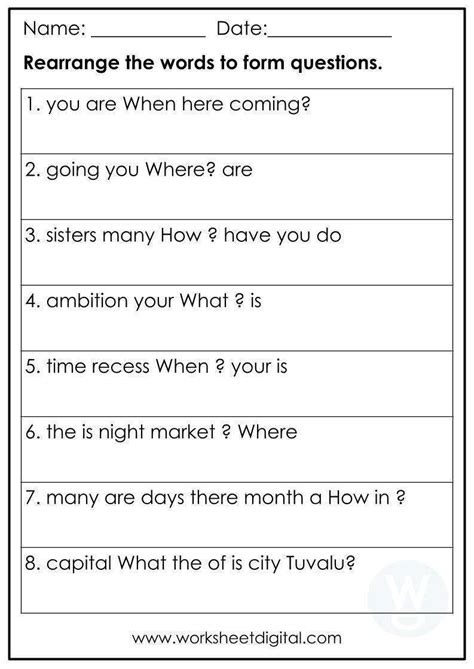 Name: ____________ Date:____________

Rearrange the words to form questions.

| 1. you are When here coming? |
|---|
| 2. going you Where? are |
| 3. sisters many How ? have you do |
| 4. ambition your What ? is |
| 5. time recess When ? your is |
| 6. the is night market ? Where |
| 7. many are days there month a How in ? |
| 8. capital What the of is city Tuvalu? |

www.worksheetdigital.com